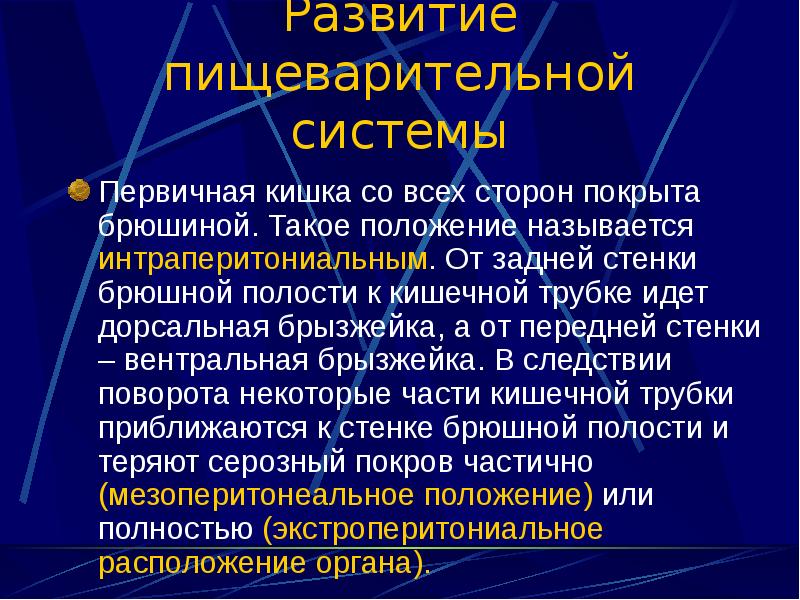 Развитие пищеварительной системы

Первичная кишка со всех сторон покрыта брюшиной. Такое положение называется интраперитониальным. От задней стенки брюшной полости к кишечной трубке идет дорсальная брызжейка, а от передней стенки – вентральная брызжейка. В следствии поворота некоторые части кишечной трубки приближаются к стенке брюшной полости и теряют серозный покров частично (мезоперитонеальное положение) или полностью (экстроперитониальное расположение органа).